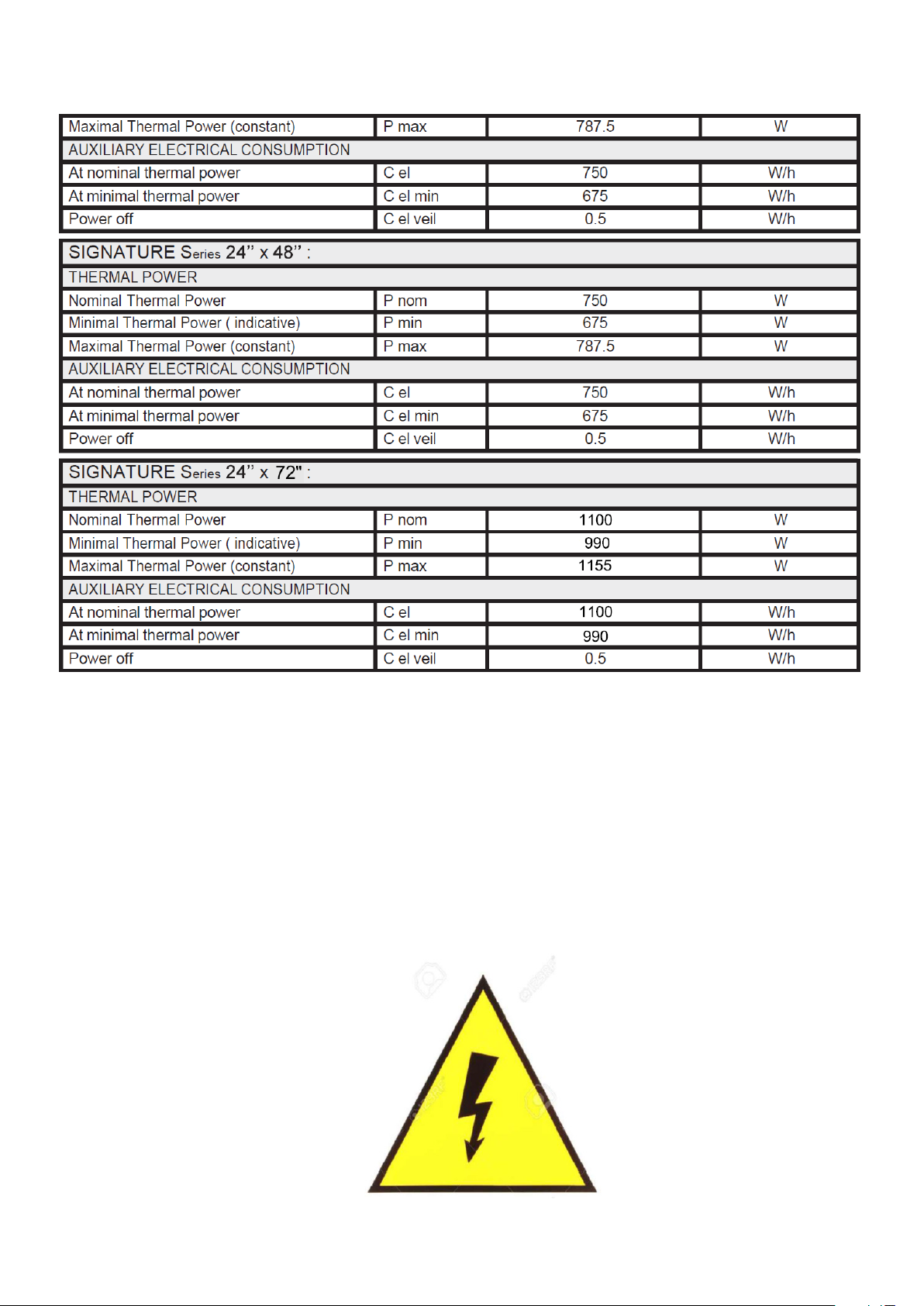 | Maximal Thermal Power (constant) | P max | 787.5 | W |
|---|---|---|---|
| AUXILIARY ELECTRICAL CONSUMPTION | | | |
| At nominal thermal power | C el | 750 | W/h |
| At minimal thermal power | C el min | 675 | W/h |
| Power off | C el veil | 0.5 | W/h |

| SIGNATURE Series 24" x 48" : | | | |
|---|---|---|---|
| THERMAL POWER | | | |
| Nominal Thermal Power | P nom | 750 | W |
| Minimal Thermal Power ( indicative) | P min | 675 | W |
| Maximal Thermal Power (constant) | P max | 787.5 | W |
| AUXILIARY ELECTRICAL CONSUMPTION | | | |
| At nominal thermal power | C el | 750 | W/h |
| At minimal thermal power | C el min | 675 | W/h |
| Power off | C el veil | 0.5 | W/h |

| SIGNATURE Series 24" x 72" : | | | |
|---|---|---|---|
| THERMAL POWER | | | |
| Nominal Thermal Power | P nom | 1100 | W |
| Minimal Thermal Power ( indicative) | P min | 990 | W |
| Maximal Thermal Power (constant) | P max | 1155 | W |
| AUXILIARY ELECTRICAL CONSUMPTION | | | |
| At nominal thermal power | C el | 1100 | W/h |
| At minimal thermal power | C el min | 990 | W/h |
| Power off | C el veil | 0.5 | W/h |